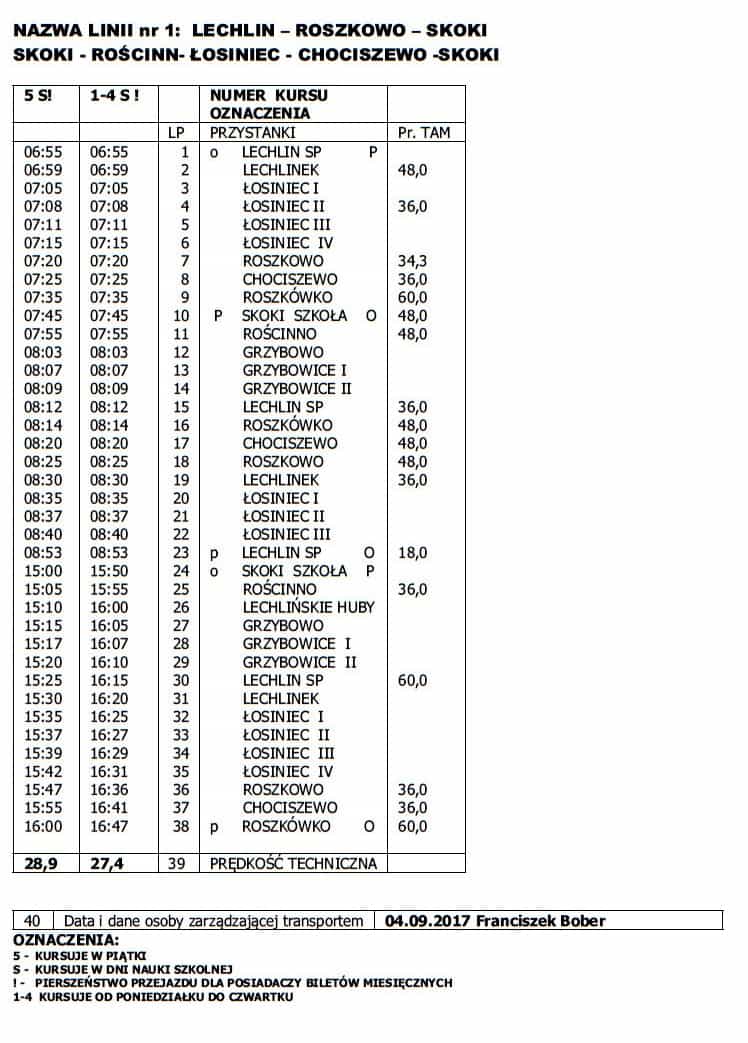 NAZWA LINII nr 1: LECHLIN – ROSZKOWO – SKOKI
SKOKI - ROŚCINN- ŁOSINIEC - CHOCISZEWO -SKOKI

| 5 S! | 1-4 S ! | | NUMER KURSU OZNACZENIA | |
|---|---|---|---|---|
| | | LP | PRZYSTANKI | Pr. TAM |
| 06:55 | 06:55 | 1 | o LECHLIN SP P | |
| 06:59 | 06:59 | 2 | LECHLINEK | 48,0 |
| 07:05 | 07:05 | 3 | ŁOSINIEC I | |
| 07:08 | 07:08 | 4 | ŁOSINIEC II | 36,0 |
| 07:11 | 07:11 | 5 | ŁOSINIEC III | |
| 07:15 | 07:15 | 6 | ŁOSINIEC IV | |
| 07:20 | 07:20 | 7 | ROSZKOWO | 34,3 |
| 07:25 | 07:25 | 8 | CHOCISZEWO | 36,0 |
| 07:35 | 07:35 | 9 | ROSZKÓWKO | 60,0 |
| 07:45 | 07:45 | 10 | P SKOKI SZKOŁA O | 48,0 |
| 07:55 | 07:55 | 11 | ROŚCINNO | 48,0 |
| 08:03 | 08:03 | 12 | GRZYBOWO | |
| 08:07 | 08:07 | 13 | GRZYBOWICE I | |
| 08:09 | 08:09 | 14 | GRZYBOWICE II | |
| 08:12 | 08:12 | 15 | LECHLIN SP | 36,0 |
| 08:14 | 08:14 | 16 | ROSZKÓWKO | 48,0 |
| 08:20 | 08:20 | 17 | CHOCISZEWO | 48,0 |
| 08:25 | 08:25 | 18 | ROSZKOWO | 48,0 |
| 08:30 | 08:30 | 19 | LECHLINEK | 36,0 |
| 08:35 | 08:35 | 20 | ŁOSINIEC I | |
| 08:37 | 08:37 | 21 | ŁOSINIEC II | |
| 08:40 | 08:40 | 22 | ŁOSINIEC III | |
| 08:53 | 08:53 | 23 | p LECHLIN SP O | 18,0 |
| 15:00 | 15:50 | 24 | o SKOKI SZKOŁA P | |
| 15:05 | 15:55 | 25 | ROŚCINNO | 36,0 |
| 15:10 | 16:00 | 26 | LECHLIŃSKIE HUBY | |
| 15:15 | 16:05 | 27 | GRZYBOWO | |
| 15:17 | 16:07 | 28 | GRZYBOWICE I | |
| 15:20 | 16:10 | 29 | GRZYBOWICE II | |
| 15:25 | 16:15 | 30 | LECHLIN SP | 60,0 |
| 15:30 | 16:20 | 31 | LECHLINEK | |
| 15:35 | 16:25 | 32 | ŁOSINIEC I | |
| 15:37 | 16:27 | 33 | ŁOSINIEC II | |
| 15:39 | 16:29 | 34 | ŁOSINIEC III | |
| 15:42 | 16:31 | 35 | ŁOSINIEC IV | |
| 15:47 | 16:36 | 36 | ROSZKOWO | 36,0 |
| 15:55 | 16:41 | 37 | CHOCISZEWO | 36,0 |
| 16:00 | 16:47 | 38 | p ROSZKÓWKO O | 60,0 |
| 28,9 | 27,4 | 39 | PRĘDKOŚĆ TECHNICZNA | |

| 40 | Data i dane osoby zarządzającej transportem | 04.09.2017 Franciszek Bober |
|---|---|---|

OZNACZENIA:
5 - KURSUJE W PIĄTKI
S - KURSUJE W DNI NAUKI SZKOLNEJ
! - PIERSZEŃSTWO PRZEJAZDU DLA POSIADACZY BILETÓW MIESIĘCZNYCH
1-4 KURSUJE OD PONIEDZIAŁKU DO CZWARTKU